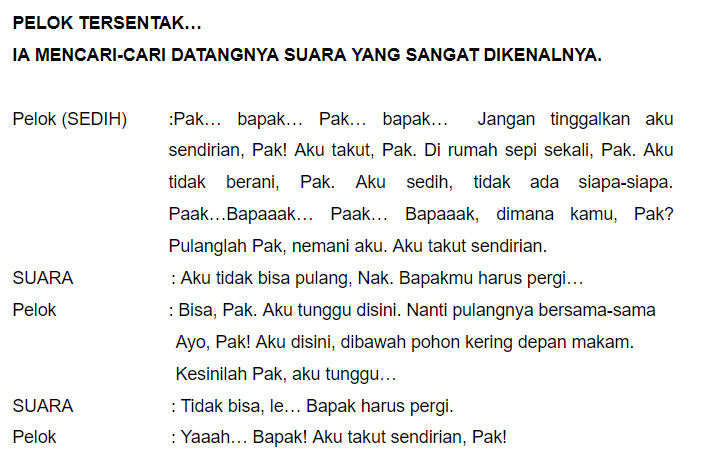 PELOK TERSENTAK…
IA MENCARI-CARI DATANGNYA SUARA YANG SANGAT DIKENALNYA.

Pelok (SEDIH) :Pak… bapak… Pak… bapak… Jangan tinggalkan aku sendirian, Pak! Aku takut, Pak. Di rumah sepi sekali, Pak. Aku tidak berani, Pak. Aku sedih, tidak ada siapa-siapa. Paak…Bapaaak… Paak… Bapaaak, dimana kamu, Pak? Pulanglah Pak, nemani aku. Aku takut sendirian.

SUARA : Aku tidak bisa pulang, Nak. Bapakmu harus pergi…

Pelok : Bisa, Pak. Aku tunggu disini. Nanti pulangnya bersama-sama Ayo, Pak! Aku disini, dibawah pohon kering depan makam. Kesinilah Pak, aku tunggu…

SUARA : Tidak bisa, le… Bapak harus pergi.

Pelok : Yaaah… Bapak! Aku takut sendirian, Pak!